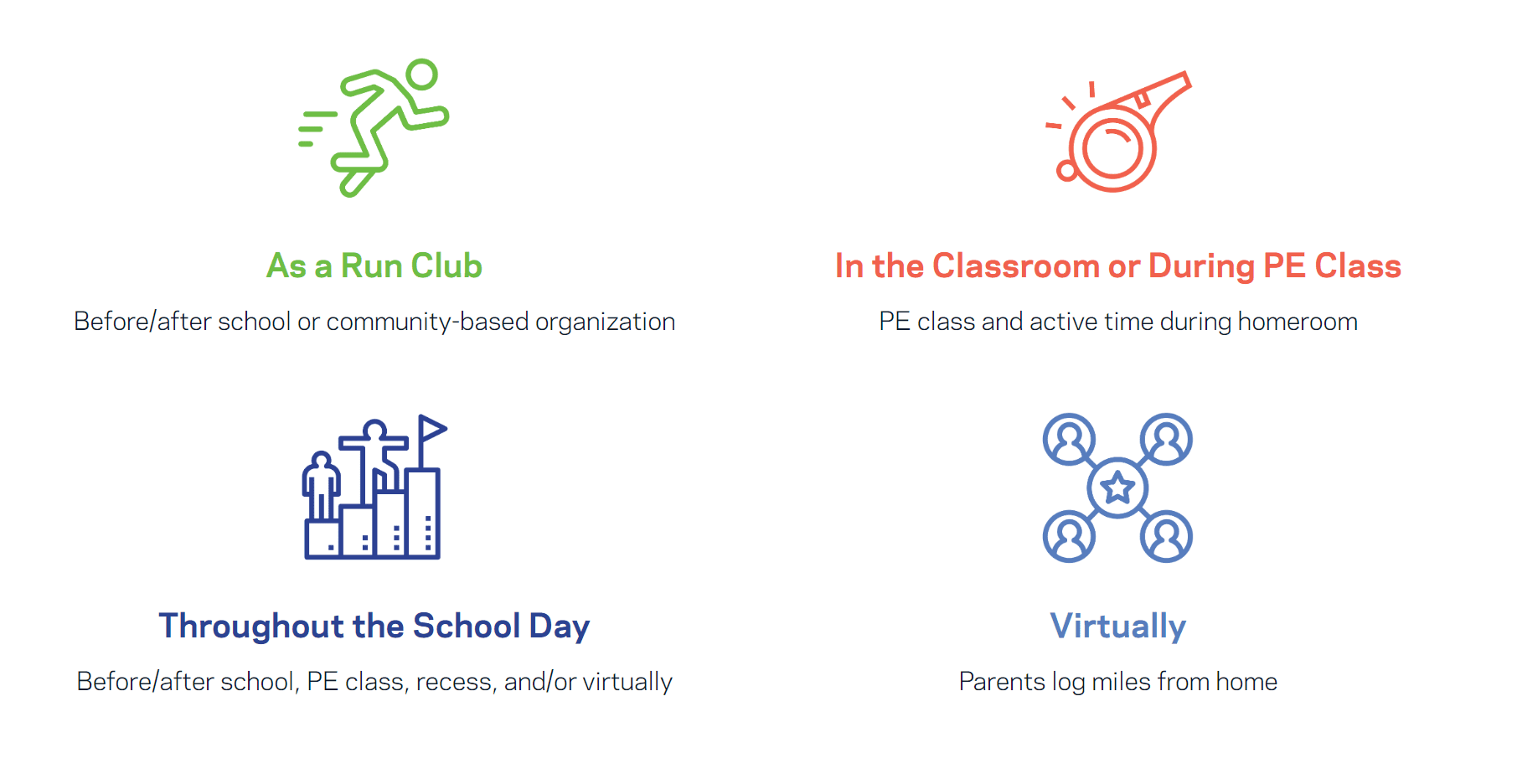 As a Run Club

Before/after school or community-based organization

In the Classroom or During PE Class

PE class and active time during homeroom

Throughout the School Day

Before/after school, PE class, recess, and/or virtually

Virtually

Parents log miles from home